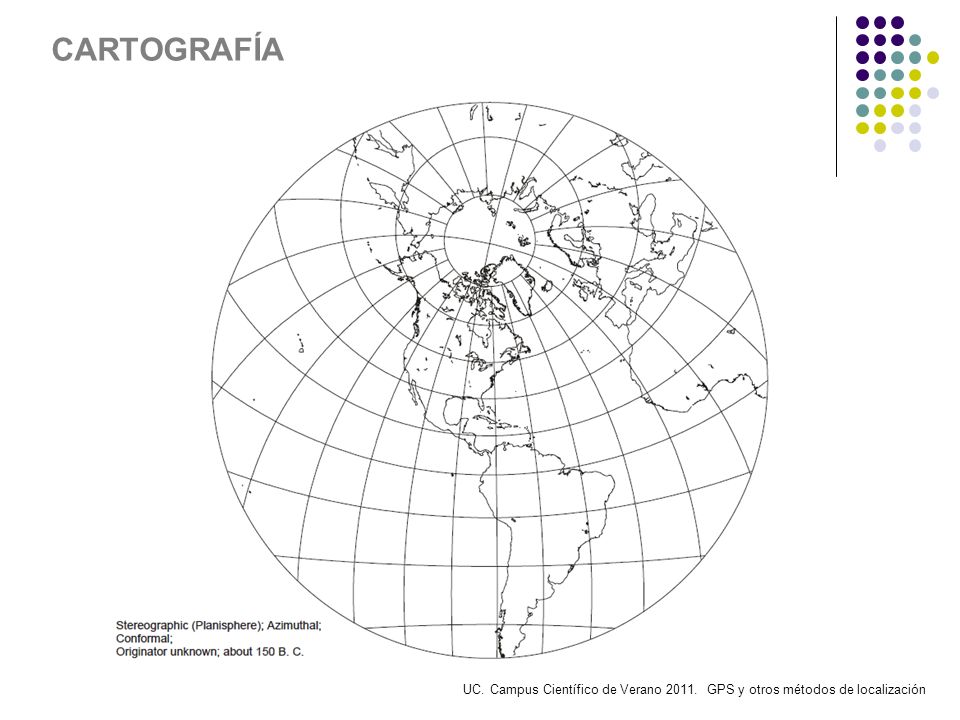 CARTOGRAFÍA

Stereographic (Planisphere); Azimuthal;
Conformal;
Originator unknown; about 150 B. C.

UC. Campus Científico de Verano 2011. GPS y otros métodos de localización